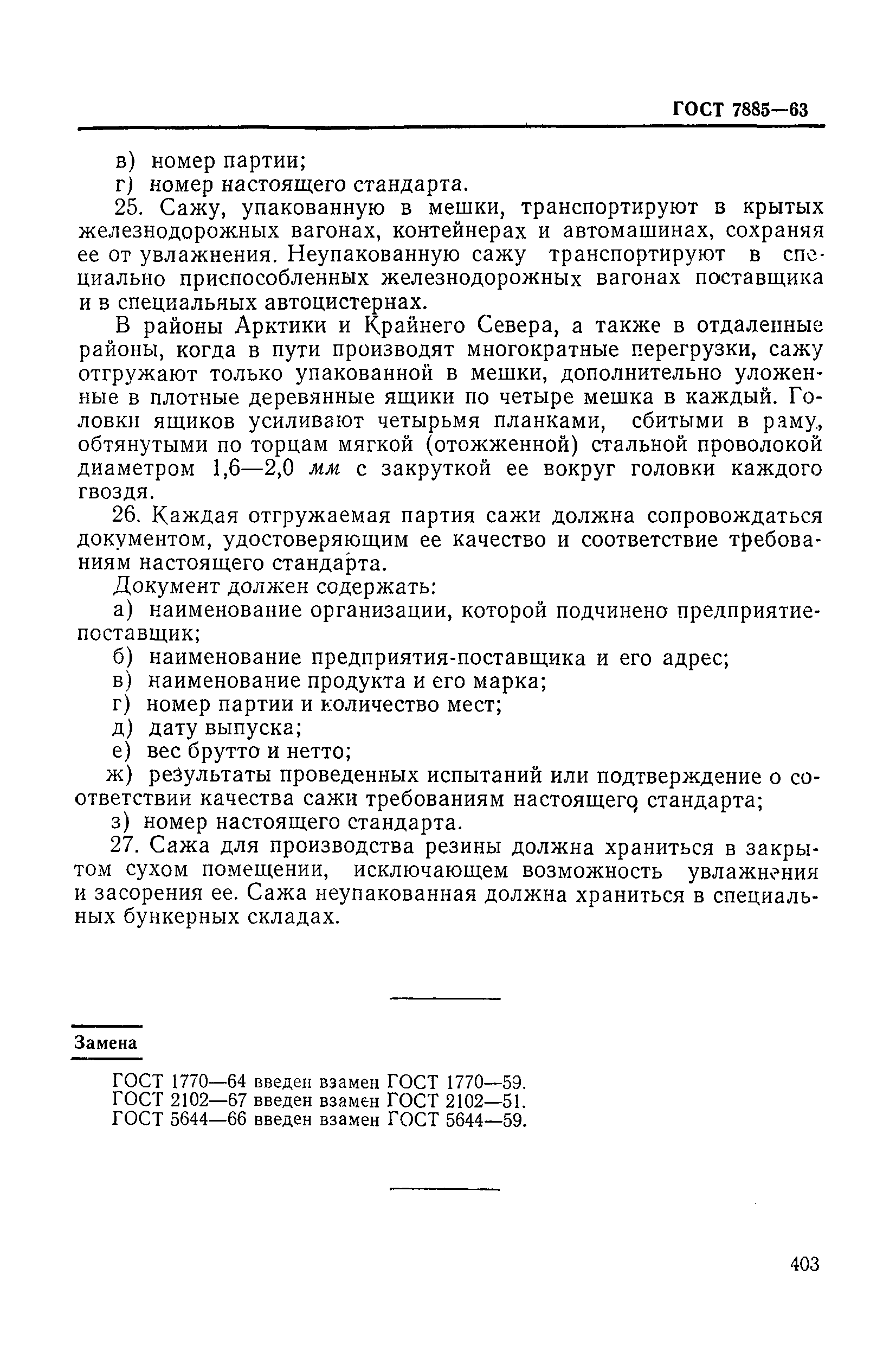 ГОСТ 7885—63

в) номер партии;
г) номер настоящего стандарта.
25. Сажу, упакованную в мешки, транспортируют в крытых железнодорожных вагонах, контейнерах и автомашинах, сохраняя ее от увлажнения. Неупакованную сажу транспортируют в специально приспособленных железнодорожных вагонах поставщика и в специальных автоцистернах.

В районы Арктики и Крайнего Севера, а также в отдаленные районы, когда в пути производят многократные перегрузки, сажу отгружают только упакованной в мешки, дополнительно уложенные в плотные деревянные ящики по четыре мешка в каждый. Головки ящиков усиливают четырьмя планками, сбитыми в раму, обтянутыми по торцам мягкой (отожженной) стальной проволокой диаметром 1,6—2,0 мм с закруткой ее вокруг головки каждого гвоздя.

26. Каждая отгружаемая партия сажи должна сопровождаться документом, удостоверяющим ее качество и соответствие требованиям настоящего стандарта.

Документ должен содержать:
а) наименование организации, которой подчинено предприятие-поставщик;
б) наименование предприятия-поставщика и его адрес;
в) наименование продукта и его марка;
г) номер партии и количество мест;
д) дату выпуска;
е) вес брутто и нетто;
ж) результаты проведенных испытаний или подтверждение о соответствии качества сажи требованиям настоящего стандарта;
з) номер настоящего стандарта.
27. Сажа для производства резины должна храниться в закрытом сухом помещении, исключающем возможность увлажнения и засорения ее. Сажа неупакованная должна храниться в специальных бункерных складах.

Замена

ГОСТ 1770—64 введен взамен ГОСТ 1770—59.
ГОСТ 2102—67 введен взамен ГОСТ 2102—51.
ГОСТ 5644—66 введен взамен ГОСТ 5644—59.

403